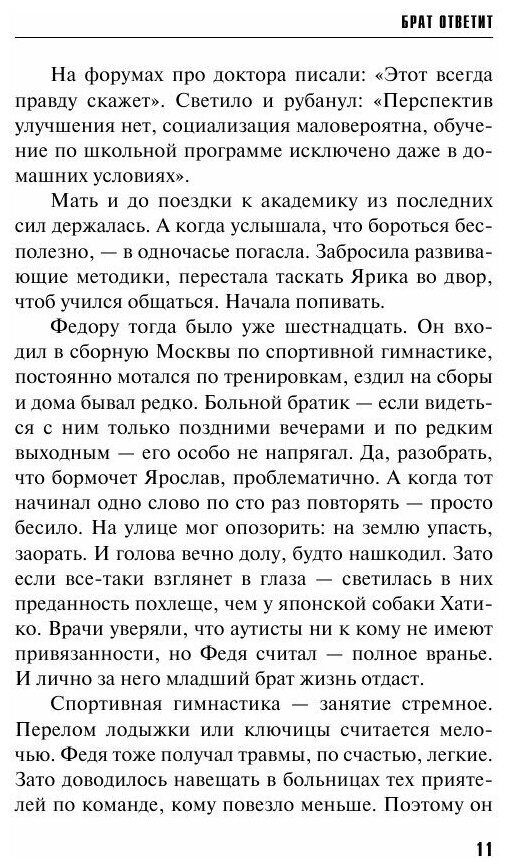 БРАТ ОТВЕТИТ

На форумах про доктора писали: «Этот всегда правду скажет». Светило и рубанул: «Перспектив улучшения нет, социализация маловероятна, обучение по школьной программе исключено даже в домашних условиях».

Мать и до поездки к академику из последних сил держалась. А когда услышала, что бороться бесполезно, — в одночасье погасла. Забросила развивающие методики, перестала таскать Ярика во двор, чтоб учился общаться. Начала попивать.

Федору тогда было уже шестнадцать. Он входил в сборную Москвы по спортивной гимнастике, постоянно мотался по тренировкам, ездил на сборы и дома бывал редко. Больной братик — если видеться с ним только поздними вечерами и по редким выходным — его особо не напрягал. Да, разобрать, что бормочет Ярослав, проблематично. А когда тот начинал одно слово по сто раз повторять — просто бесило. На улице мог опозорить: на землю упасть, заорать. И голова вечно долу, будто нашкодил. Зато если все-таки взглянет в глаза — светилась в них преданность похлеще, чем у японской собаки Хатико. Врачи уверяли, что аутисты ни к кому не имеют привязанности, но Федя считал — полное вранье. И лично за него младший брат жизнь отдаст.

Спортивная гимнастика — занятие стремное. Перелом лодыжки или ключицы считается мелочью. Федя тоже получал травмы, по счастью, легкие. Зато доводилось навещать в больницах тех приятелей по команде, кому повезло меньше. Поэтому он

11